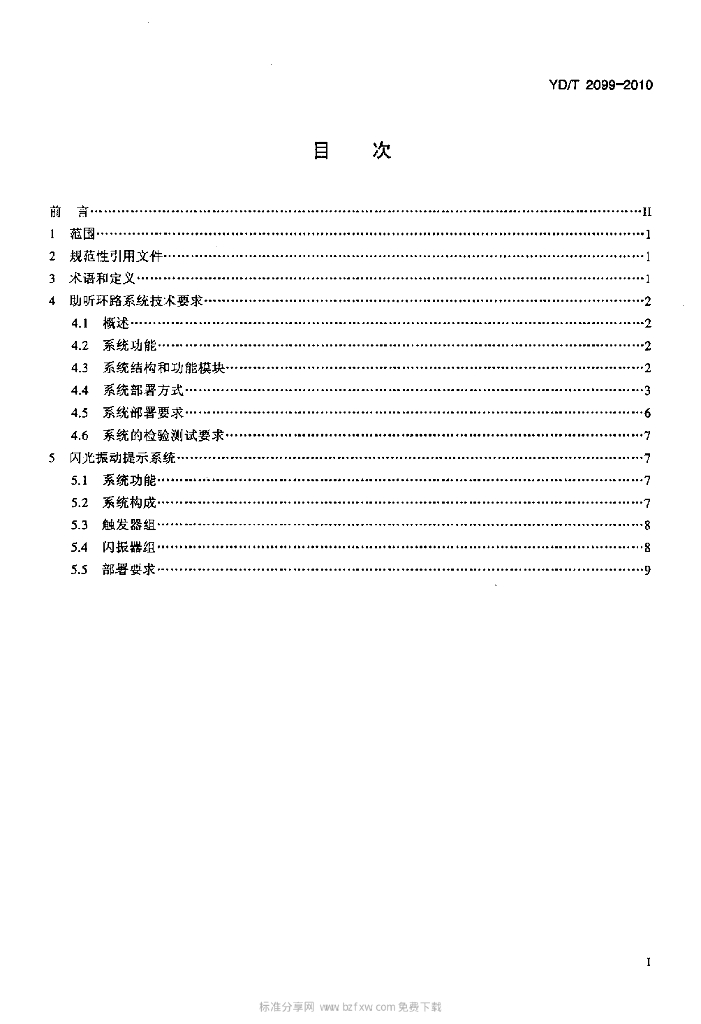 YD/T 2099-2010

目 次

前 言 II
1 范围 1
2 规范性引用文件 1
3 术语和定义 1
4 助听环路系统技术要求 2
4.1 概述 2
4.2 系统功能 2
4.3 系统结构和功能模块 2
4.4 系统部署方式 3
4.5 系统部署要求 6
4.6 系统的检验测试要求 7
5 闪光振动提示系统 7
5.1 系统功能 7
5.2 系统构成 7
5.3 触发器组 8
5.4 闪振器组 8
5.5 部署要求 9

I

标准分享网 www.bzfxw.com 免费下载